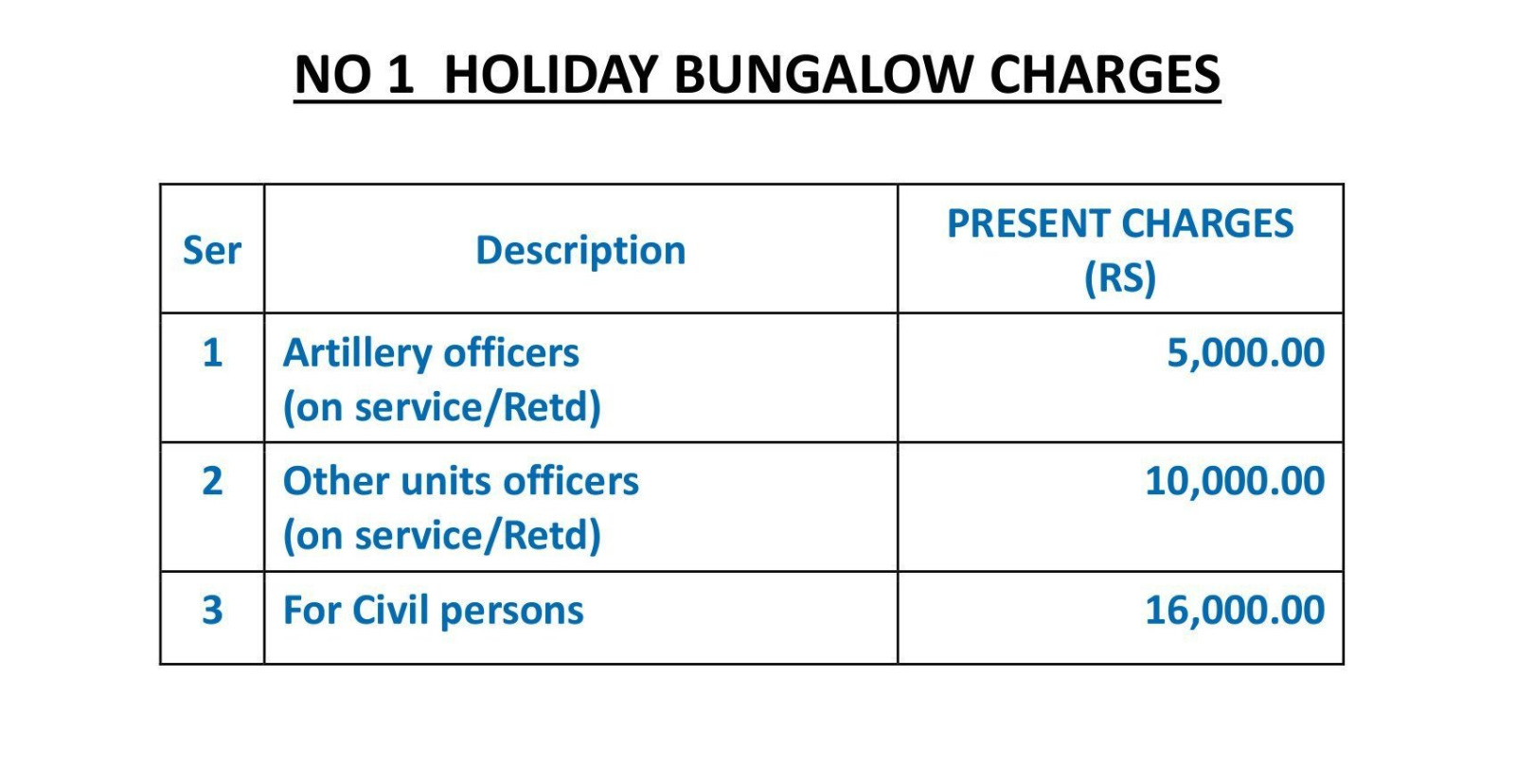 NO 1 HOLIDAY BUNGALOW CHARGES

| Ser | Description | PRESENT CHARGES (RS) |
|---|---|---|
| 1 | Artillery officers (on service/Retd) | 5,000.00 |
| 2 | Other units officers (on service/Retd) | 10,000.00 |
| 3 | For Civil persons | 16,000.00 |